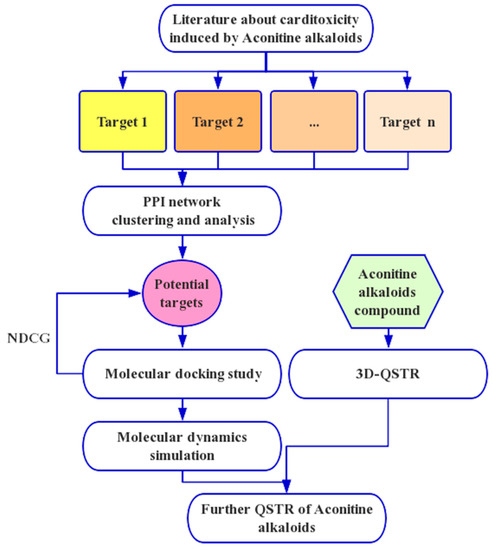 Literature about carditoxicity induced by Aconitine alkaloids

Target 1

Target 2

...

Target n

PPI network clustering and analysis

Potential targets

Aconitine alkaloids compound

NDCG

Molecular docking study

3D-QSTR

Molecular dynamics simulation

Further QSTR of Aconitine alkaloids